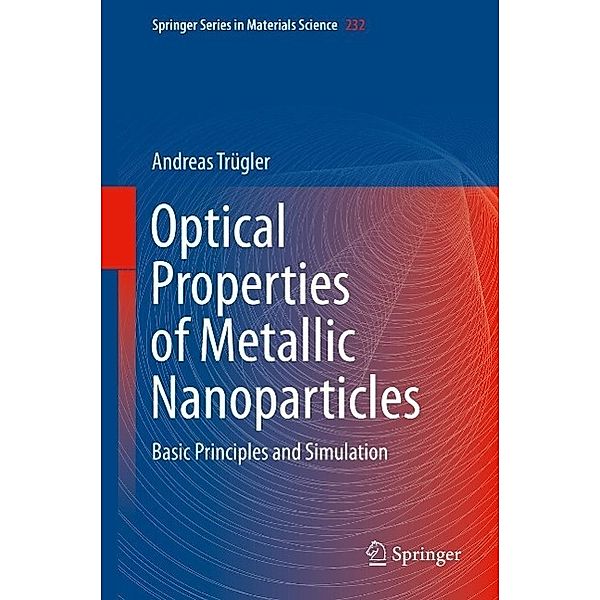 Springer Series in Materials Science 232

Andreas Trügler

Optical Properties of Metallic Nanoparticles

Basic Principles and Simulation

Springer